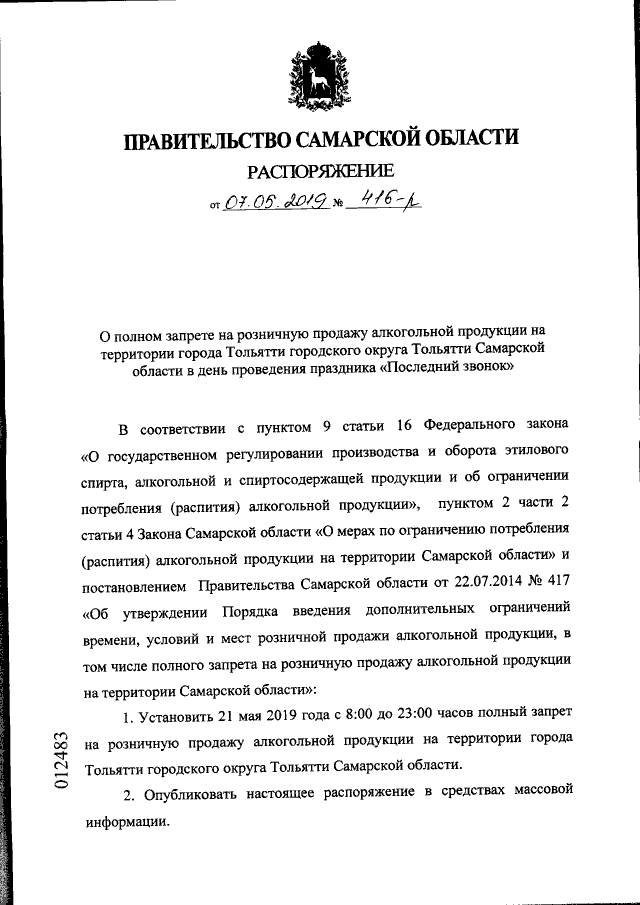 ПРАВИТЕЛЬСТВО САМАРСКОЙ ОБЛАСТИ
РАСПОРЯЖЕНИЕ
от 07.05.2019 № 416-р

О полном запрете на розничную продажу алкогольной продукции на территории города Тольятти городского округа Тольятти Самарской области в день проведения праздника «Последний звонок»

В соответствии с пунктом 9 статьи 16 Федерального закона «О государственном регулировании производства и оборота этилового спирта, алкогольной и спиртосодержащей продукции и об ограничении потребления (распития) алкогольной продукции», пунктом 2 части 2 статьи 4 Закона Самарской области «О мерах по ограничению потребления (распития) алкогольной продукции на территории Самарской области» и постановлением Правительства Самарской области от 22.07.2014 № 417 «Об утверждении Порядка введения дополнительных ограничений времени, условий и мест розничной продажи алкогольной продукции, в том числе полного запрета на розничную продажу алкогольной продукции на территории Самарской области»:

1. Установить 21 мая 2019 года с 8:00 до 23:00 часов полный запрет на розничную продажу алкогольной продукции на территории города Тольятти городского округа Тольятти Самарской области.

2. Опубликовать настоящее распоряжение в средствах массовой информации.

012483